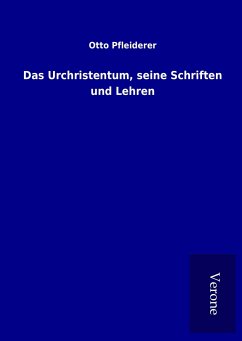 Otto Pfleiderer

Das Urchristentum, seine Schriften und Lehren

Verone